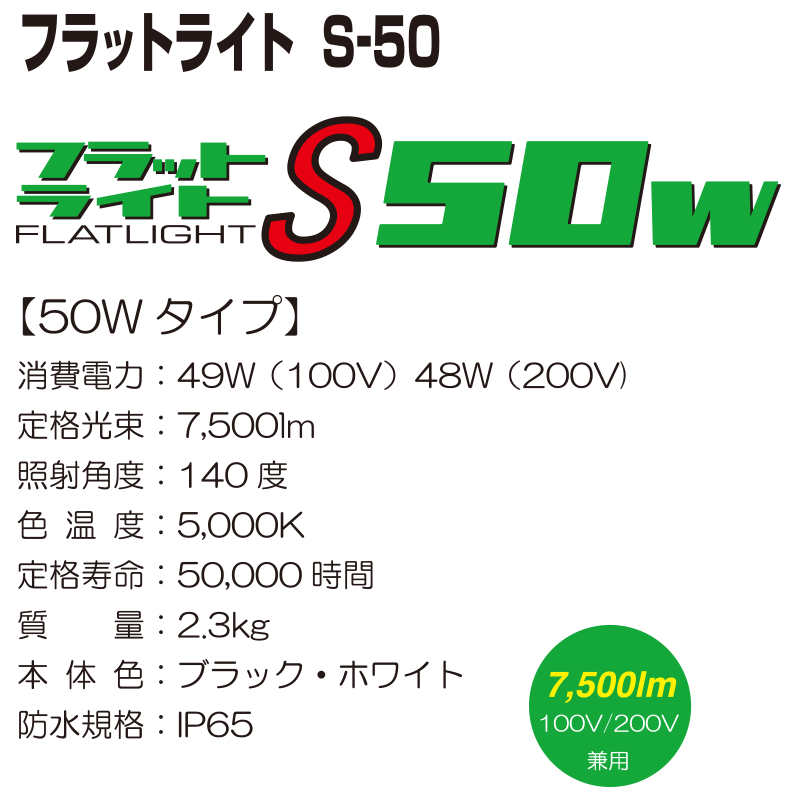 フラットライト S-50

フラット
ライト
FLATLIGHT S 50w

【50W タイプ】
消費電力：49W（100V）48W（200V）
定格光束：7,500lm
照射角度：140 度
色 温 度：5,000K
定格寿命：50,000 時間
質　　量：2.3kg
本 体 色：ブラック・ホワイト
防水規格：IP65

7,500lm
100V/200V
兼用